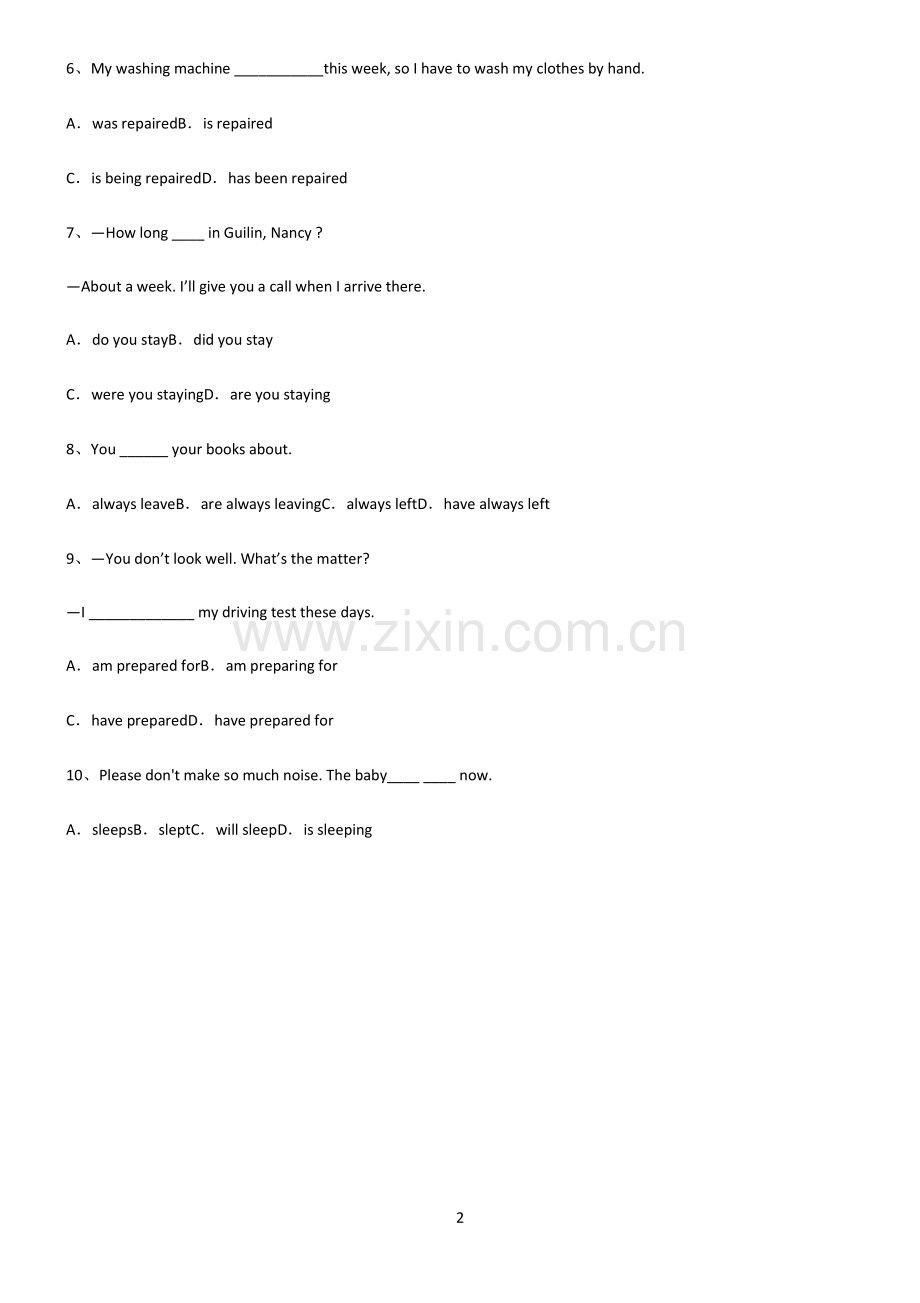 6、My washing machine ____this week, so I have to wash my clothes by hand.

A． was repairedB． is repaired

C． is being repairedD． has been repaired

7、—How long ____ in Guilin, Nancy ?

—About a week. I'll give you a call when I arrive there.

A． do you stayB． did you stay

C． were you stayingD． are you staying

8、You ____ your books about.

A． always leaveB． are always leavingC． always leftD． have always left

9、—You don't look well. What's the matter?

—I ____ my driving test these days.

A． am prepared forB． am preparing for

C． have preparedD． have prepared for

10、Please don't make so much noise. The baby____ ____ now.

A． sleepsB． sleptC． will sleepD． is sleeping

2

www.zixin.com.cn